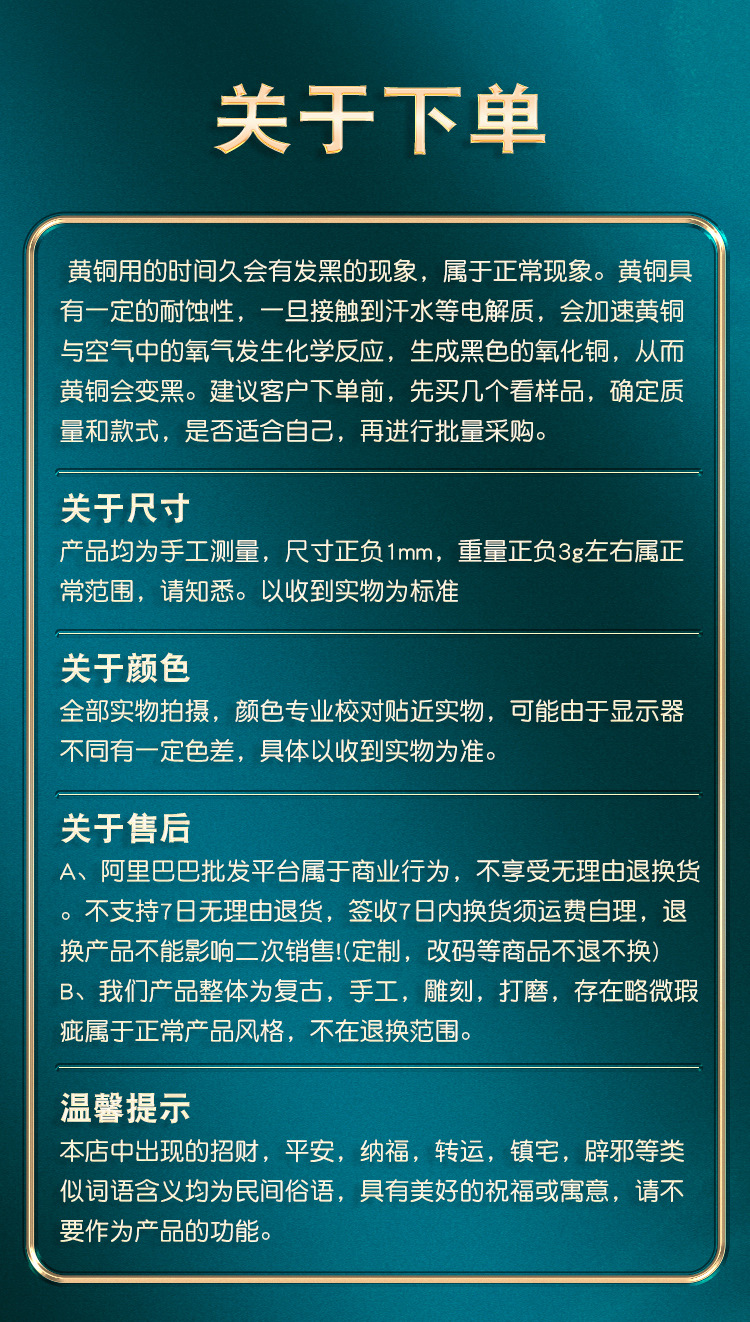 关于下单

黄铜用的时间久会有发黑的现象，属于正常现象。黄铜具有一定的耐蚀性，一旦接触到汗水等电解质，会加速黄铜与空气中的氧气发生化学反应，生成黑色的氧化铜，从而黄铜会变黑。建议客户下单前，先买几个看样品，确定质量和款式，是否适合自己，再进行批量采购。

关于尺寸
产品均为手工测量，尺寸正负1mm，重量正负3g左右属正常范围，请知悉。以收到实物为标准

关于颜色
全部实物拍摄，颜色专业校对贴近实物，可能由于显示器不同有一定色差，具体以收到实物为准。

关于售后
A、阿里巴巴批发平台属于商业行为，不享受无理由退换货。不支持7日无理由退货，签收7日内换货须运费自理，退换产品不能影响二次销售!(定制，改码等商品不退不换)
B、我们产品整体为复古，手工，雕刻，打磨，存在略微瑕疵属于正常产品风格，不在退换范围。

温馨提示
本店中出现的招财，平安，纳福，转运，镇宅，辟邪等类似词语含义均为民间俗语，具有美好的祝福或寓意，请不要作为产品的功能。